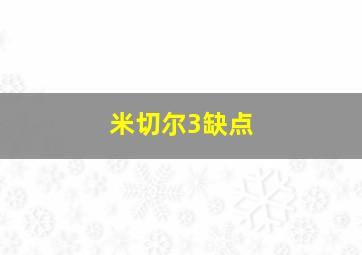 米切尔3缺点